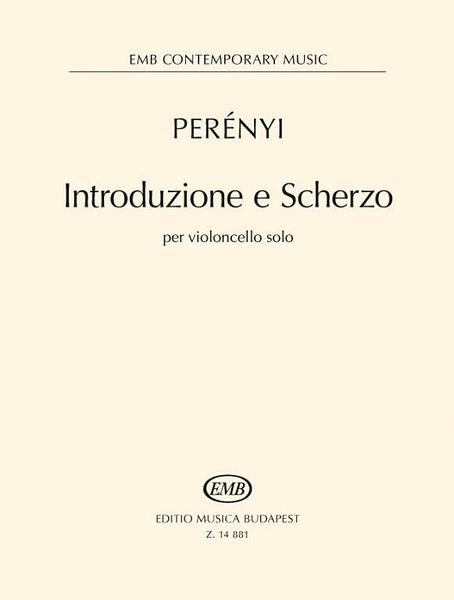 EMB CONTEMPORARY MUSIC

PERÉNYI

Introduzione e Scherzo

per violoncello solo

EMB

EDITIO MUSICA BUDAPEST

Z. 14 881